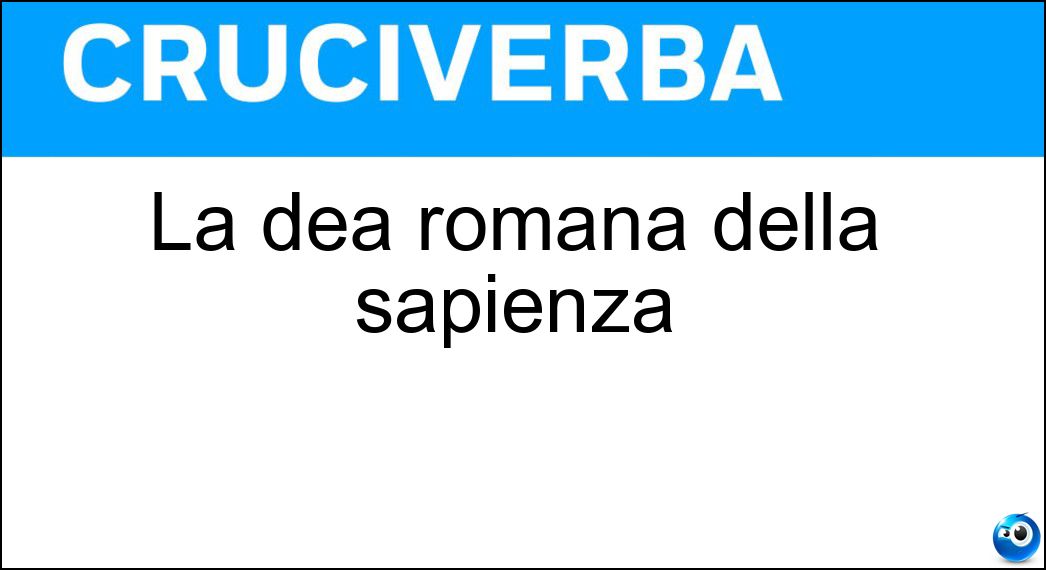 CRUCIVERBA

La dea romana della sapienza